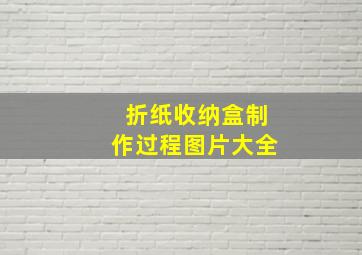 折纸收纳盒制作过程图片大全